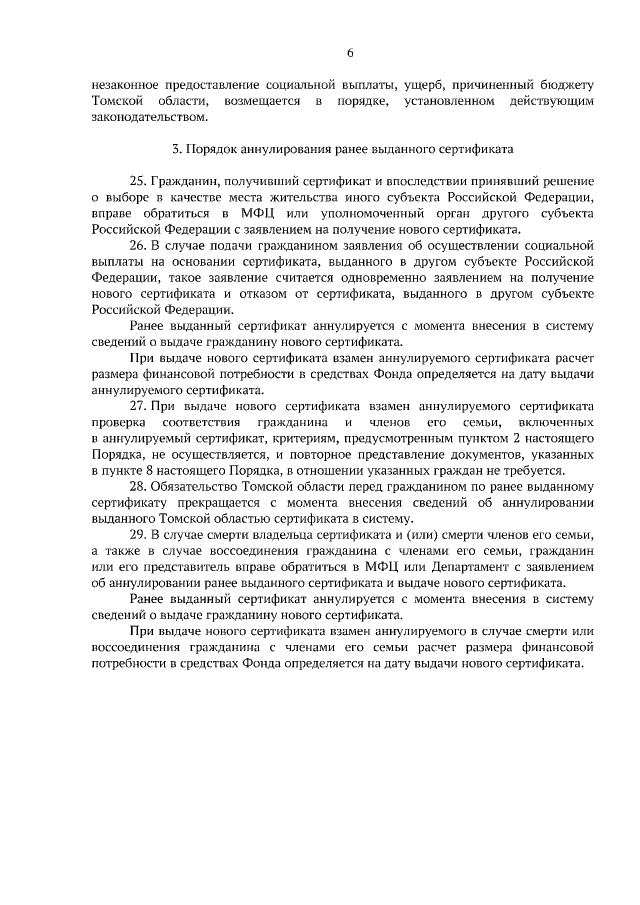 6

незаконное предоставление социальной выплаты, ущерб, причиненный бюджету Томской области, возмещается в порядке, установленном действующим законодательством.

3. Порядок аннулирования ранее выданного сертификата

25. Гражданин, получивший сертификат и впоследствии принявший решение о выборе в качестве места жительства иного субъекта Российской Федерации, вправе обратиться в МФЦ или уполномоченный орган другого субъекта Российской Федерации с заявлением на получение нового сертификата.

26. В случае подачи гражданином заявления об осуществлении социальной выплаты на основании сертификата, выданного в другом субъекте Российской Федерации, такое заявление считается одновременно заявлением на получение нового сертификата и отказом от сертификата, выданного в другом субъекте Российской Федерации.

Ранее выданный сертификат аннулируется с момента внесения в систему сведений о выдаче гражданину нового сертификата.

При выдаче нового сертификата взамен аннулируемого сертификата расчет размера финансовой потребности в средствах Фонда определяется на дату выдачи аннулируемого сертификата.

27. При выдаче нового сертификата взамен аннулируемого сертификата проверка соответствия гражданина и членов его семьи, включенных в аннулируемый сертификат, критериям, предусмотренным пунктом 2 настоящего Порядка, не осуществляется, и повторное представление документов, указанных в пункте 8 настоящего Порядка, в отношении указанных граждан не требуется.

28. Обязательство Томской области перед гражданином по ранее выданному сертификату прекращается с момента внесения сведений об аннулировании выданного Томской областью сертификата в систему.

29. В случае смерти владельца сертификата и (или) смерти членов его семьи, а также в случае воссоединения гражданина с членами его семьи, гражданин или его представитель вправе обратиться в МФЦ или Департамент с заявлением об аннулировании ранее выданного сертификата и выдаче нового сертификата.

Ранее выданный сертификат аннулируется с момента внесения в систему сведений о выдаче гражданину нового сертификата.

При выдаче нового сертификата взамен аннулируемого в случае смерти или воссоединения гражданина с членами его семьи расчет размера финансовой потребности в средствах Фонда определяется на дату выдачи нового сертификата.